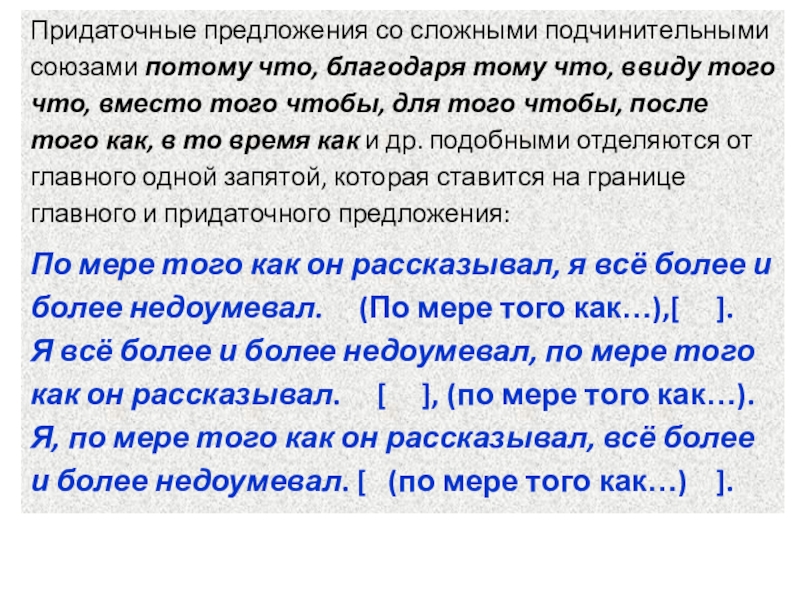 Придаточные предложения со сложными подчинительными союзами потому что, благодаря тому что, ввиду того что, вместо того чтобы, для того чтобы, после того как, в то время как и др. подобными отделяются от главного одной запятой, которая ставится на границе главного и придаточного предложения:

По мере того как он рассказывал, я всё более и более недоумевал. (По мере того как…),[ ].

Я всё более и более недоумевал, по мере того как он рассказывал. [ ], (по мере того как…).

Я, по мере того как он рассказывал, всё более и более недоумевал. [ (по мере того как…) ].